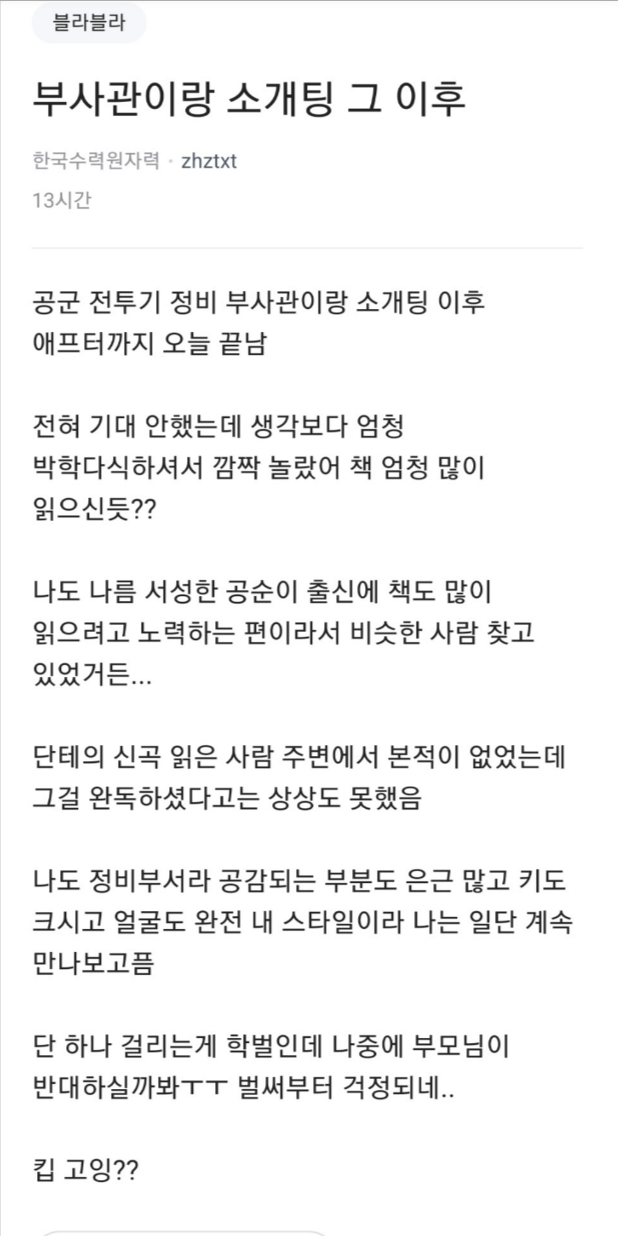 블라블라

부사관이랑 소개팅 그 이후

한국수력원자력 · zhztxt
13시간

공군 전투기 정비 부사관이랑 소개팅 이후 애프터까지 오늘 끝남

전혀 기대 안했는데 생각보다 엄청 박학다식하셔서 깜짝 놀랐어 책 엄청 많이 읽으신듯??

나도 나름 서성한 공순이 출신에 책도 많이 읽으려고 노력하는 편이라서 비슷한 사람 찾고 있었거든...

단테의 신곡 읽은 사람 주변에서 본적이 없었는데 그걸 완독하셨다고는 상상도 못했음

나도 정비부서라 공감되는 부분도 은근 많고 키도 크시고 얼굴도 완전 내 스타일이라 나는 일단 계속 만나보고픔

단 하나 걸리는게 학벌인데 나중에 부모님이 반대하실까봐ㅜㅜ 벌써부터 걱정되네..

킵 고잉??